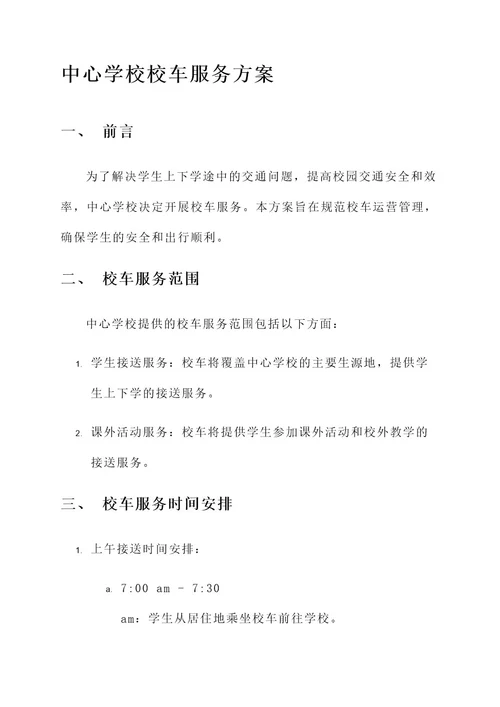 中心学校校车服务方案

一、 前言

为了解决学生上下学途中的交通问题，提高校园交通安全和效率，中心学校决定开展校车服务。本方案旨在规范校车运营管理，确保学生的安全和出行顺利。

二、 校车服务范围

中心学校提供的校车服务范围包括以下方面：

1. 学生接送服务：校车将覆盖中心学校的主要生源地，提供学生上下学的接送服务。

2. 课外活动服务：校车将提供学生参加课外活动和校外教学的接送服务。

三、 校车服务时间安排

1. 上午接送时间安排：

a. 7:00 am - 7:30 am：学生从居住地乘坐校车前往学校。